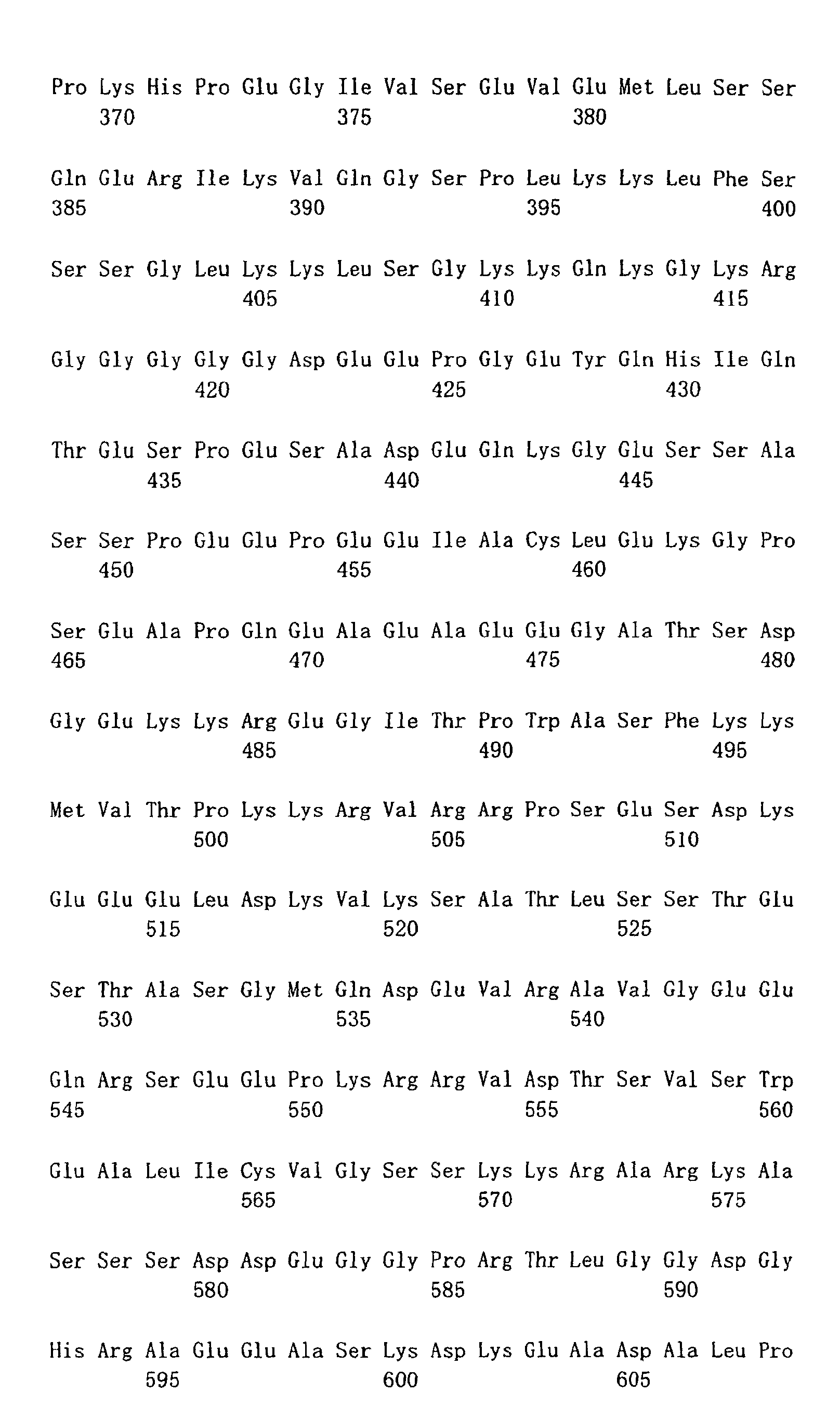 Pro Lys His Pro Glu Gly Ile Val Ser Glu Val Glu Met Leu Ser Ser
370 375 380

Gln Glu Arg Ile Lys Val Gln Gly Ser Pro Leu Lys Lys Leu Phe Ser
385 390 395 400

Ser Ser Gly Leu Lys Lys Leu Ser Gly Lys Lys Gln Lys Gly Lys Arg
405 410 415

Gly Gly Gly Gly Gly Asp Glu Glu Pro Gly Glu Tyr Gln His Ile Gln
420 425 430

Thr Glu Ser Pro Glu Ser Ala Asp Glu Gln Lys Gly Glu Ser Ser Ala
435 440 445

Ser Ser Pro Glu Glu Pro Glu Glu Ile Ala Cys Leu Glu Lys Gly Pro
450 455 460

Ser Glu Ala Pro Gln Glu Ala Glu Ala Glu Glu Gly Ala Thr Ser Asp
465 470 475 480

Gly Glu Lys Lys Arg Glu Gly Ile Thr Pro Trp Ala Ser Phe Lys Lys
485 490 495

Met Val Thr Pro Lys Lys Arg Val Arg Arg Pro Ser Glu Ser Asp Lys
500 505 510

Glu Glu Glu Leu Asp Lys Val Lys Ser Ala Thr Leu Ser Ser Thr Glu
515 520 525

Ser Thr Ala Ser Gly Met Gln Asp Glu Val Arg Ala Val Gly Glu Glu
530 535 540

Gln Arg Ser Glu Glu Pro Lys Arg Arg Val Asp Thr Ser Val Ser Trp
545 550 555 560

Glu Ala Leu Ile Cys Val Gly Ser Ser Lys Lys Arg Ala Arg Lys Ala
565 570 575

Ser Ser Ser Asp Asp Glu Gly Gly Pro Arg Thr Leu Gly Gly Asp Gly
580 585 590

His Arg Ala Glu Glu Ala Ser Lys Asp Lys Glu Ala Asp Ala Leu Pro
595 600 605